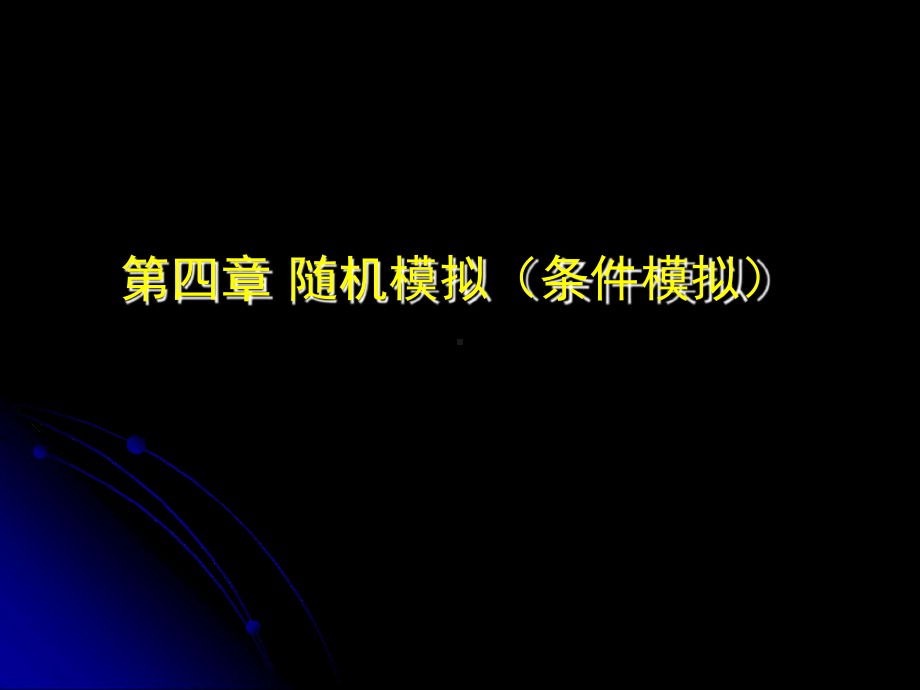 第四章 随机模拟（条件模拟）